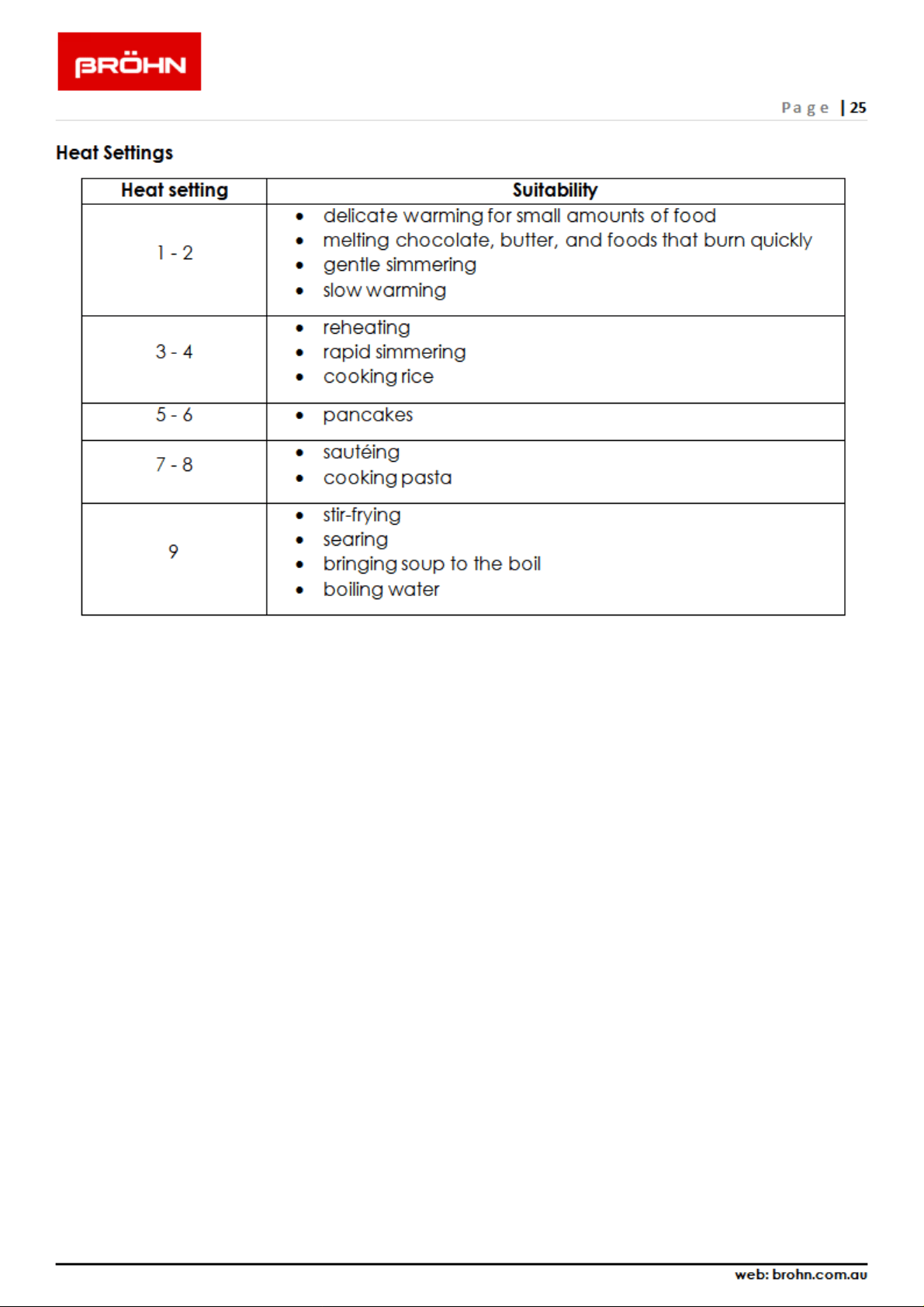 BRÖHN

Page | 25

Heat Settings

| Heat setting | Suitability |
|---|---|
| 1 - 2 | • delicate warming for small amounts of food • melting chocolate, butter, and foods that burn quickly • gentle simmering • slow warming |
| 3 - 4 | • reheating • rapid simmering • cooking rice |
| 5 - 6 | • pancakes |
| 7 - 8 | • sautéing • cooking pasta |
| 9 | • stir-frying • searing • bringing soup to the boil • boiling water |

web: brohn.com.au